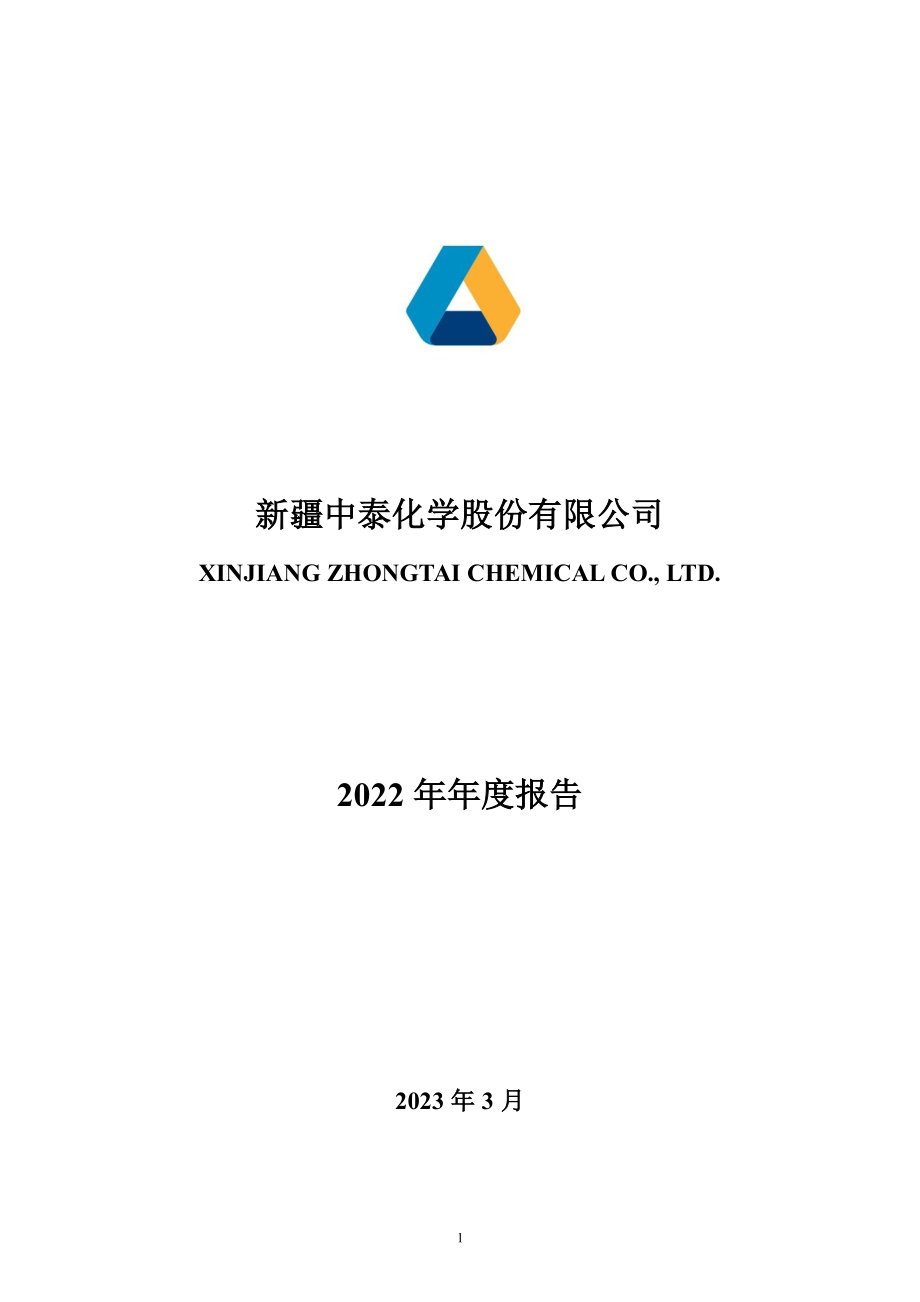 新疆中泰化学股份有限公司

XINJIANG ZHONGTAI CHEMICAL CO., LTD.

2022 年年度报告

2023 年 3 月

1